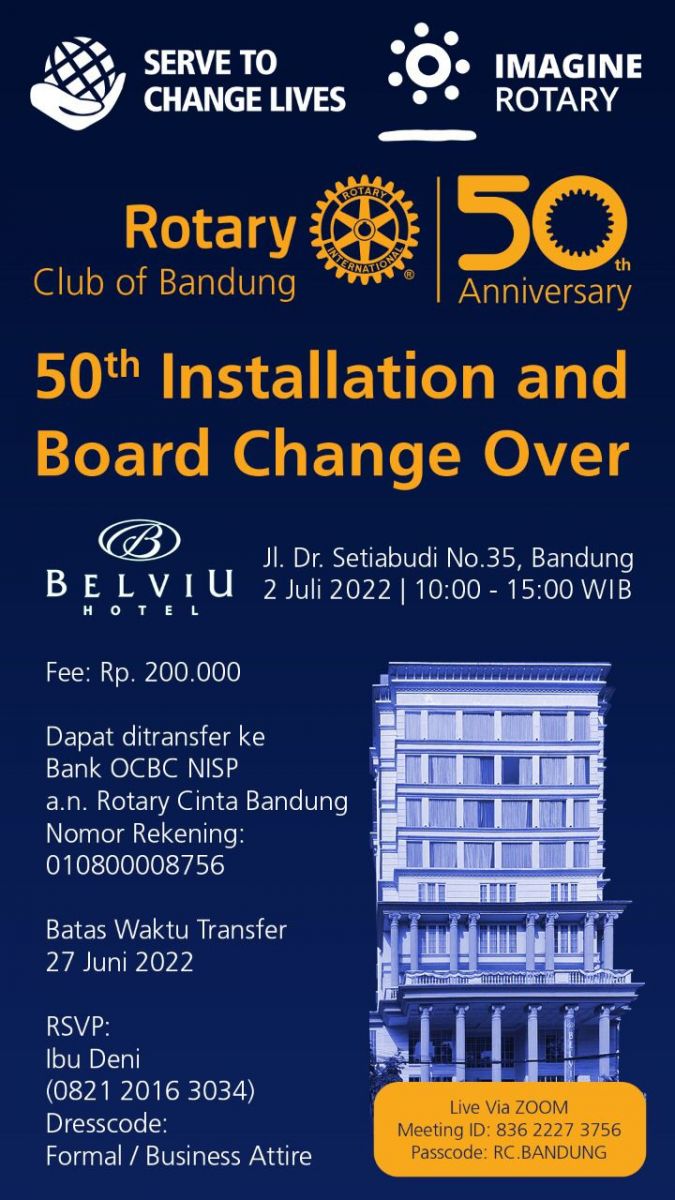 SERVE TO CHANGE LIVES

IMAGINE ROTARY

Rotary
Club of Bandung

ROTARY INTERNATIONAL

50th Anniversary

50th Installation and Board Change Over

BELVIU HOTEL

Jl. Dr. Setiabudi No.35, Bandung
2 Juli 2022 | 10:00 - 15:00 WIB

Fee: Rp. 200.000

Dapat ditransfer ke
Bank OCBC NISP
a.n. Rotary Cinta Bandung
Nomor Rekening:
010800008756

Batas Waktu Transfer
27 Juni 2022

RSVP:
Ibu Deni
(0821 2016 3034)
Dresscode:
Formal / Business Attire

Live Via ZOOM
Meeting ID: 836 2227 3756
Passcode: RC.BANDUNG